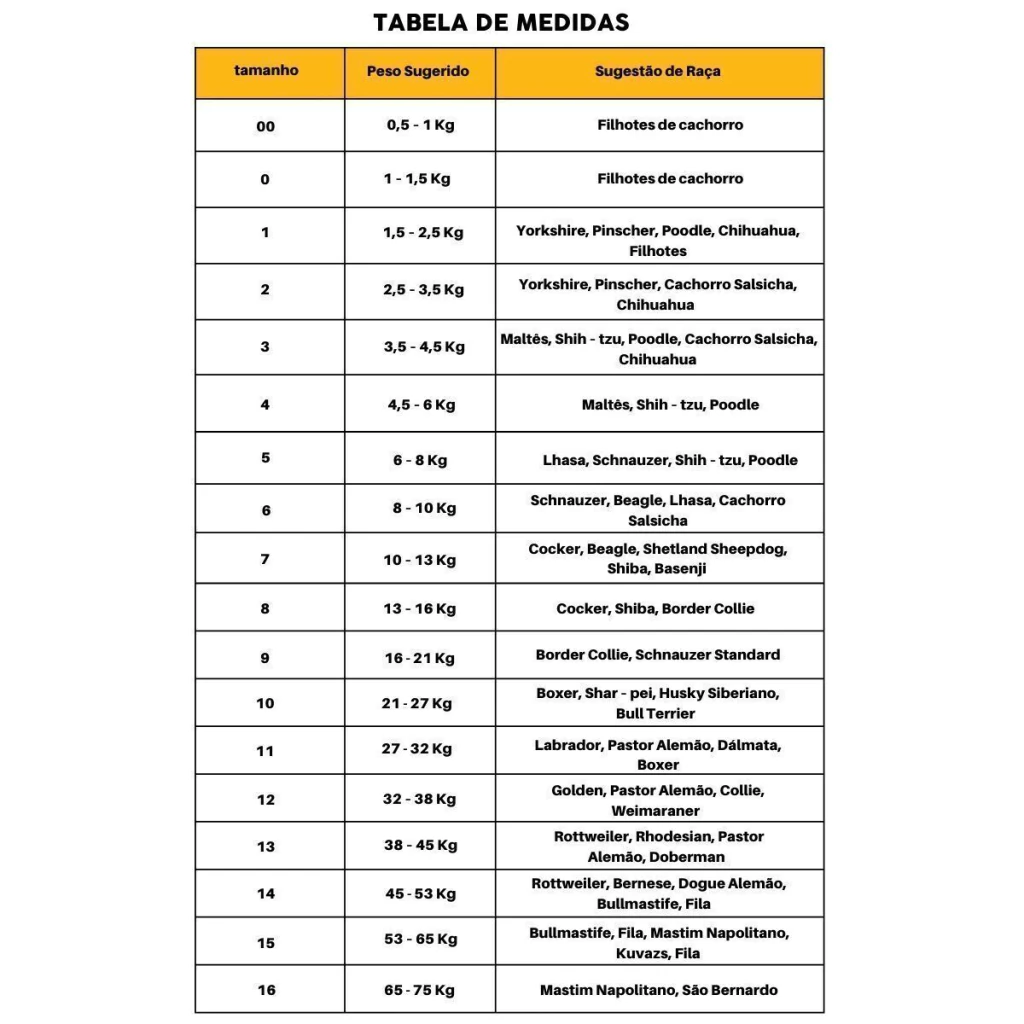 TABELA DE MEDIDAS

| tamanho | Peso Sugerido | Sugestão de Raça |
|---|---|---|
| 00 | 0,5 - 1 Kg | Filhotes de cachorro |
| 0 | 1 - 1,5 Kg | Filhotes de cachorro |
| 1 | 1,5 - 2,5 Kg | Yorkshire, Pinscher, Poodle, Chihuahua, Filhotes |
| 2 | 2,5 - 3,5 Kg | Yorkshire, Pinscher, Cachorro Salsicha, Chihuahua |
| 3 | 3,5 - 4,5 Kg | Maltês, Shih - tzu, Poodle, Cachorro Salsicha, Chihuahua |
| 4 | 4,5 - 6 Kg | Maltês, Shih - tzu, Poodle |
| 5 | 6 - 8 Kg | Lhasa, Schnauzer, Shih - tzu, Poodle |
| 6 | 8 - 10 Kg | Schnauzer, Beagle, Lhasa, Cachorro Salsicha |
| 7 | 10 - 13 Kg | Cocker, Beagle, Shetland Sheepdog, Shiba, Basenji |
| 8 | 13 - 16 Kg | Cocker, Shiba, Border Collie |
| 9 | 16 - 21 Kg | Border Collie, Schnauzer Standard |
| 10 | 21 - 27 Kg | Boxer, Shar - pei, Husky Siberiano, Bull Terrier |
| 11 | 27 - 32 Kg | Labrador, Pastor Alemão, Dálmata, Boxer |
| 12 | 32 - 38 Kg | Golden, Pastor Alemão, Collie, Weimaraner |
| 13 | 38 - 45 Kg | Rottweiler, Rhodesian, Pastor Alemão, Doberman |
| 14 | 45 - 53 Kg | Rottweiler, Bernese, Dogue Alemão, Bullmastife, Fila |
| 15 | 53 - 65 Kg | Bullmastife, Fila, Mastim Napolitano, Kuvazs, Fila |
| 16 | 65 - 75 Kg | Mastim Napolitano, São Bernardo |